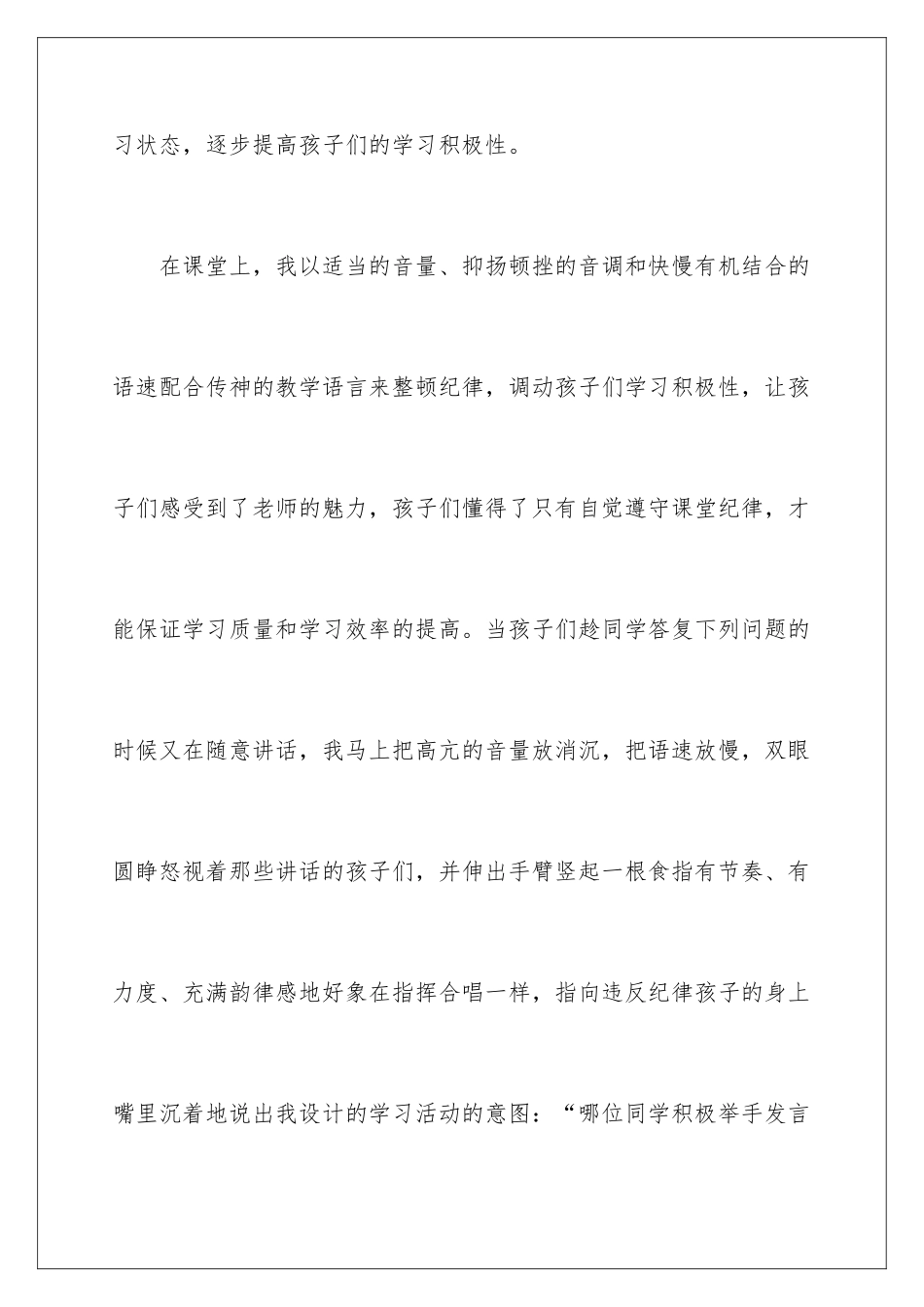 习状态，逐步提高孩子们的学习积极性。

在课堂上，我以适当的音量、抑扬顿挫的音调和快慢有机结合的语速配合传神的教学语言来整顿纪律，调动孩子们学习积极性，让孩子们感受到了老师的魅力，孩子们懂得了只有自觉遵守课堂纪律，才能保证学习质量和学习效率的提高。当孩子们趁同学答复下列问题的时候又在随意讲话，我马上把高亢的音量放消沉，把语速放慢，双眼圆睁怒视着那些讲话的孩子们，并伸出手臂竖起一根食指有节奏、有力度、充满韵律感地好象在指挥合唱一样，指向违反纪律孩子的身上嘴里沉着地说出我设计的学习活动的意图：“哪位同学积极举手发言